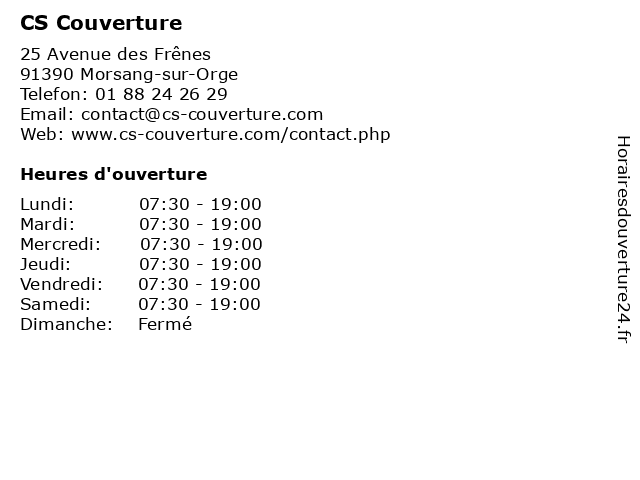 CS Couverture

25 Avenue des Frênes
91390 Morsang-sur-Orge
Telefon: 01 88 24 26 29
Email: contact@cs-couverture.com
Web: www.cs-couverture.com/contact.php

Heures d'ouverture

| | |
|---|---|
| Lundi: | 07:30 - 19:00 |
| Mardi: | 07:30 - 19:00 |
| Mercredi: | 07:30 - 19:00 |
| Jeudi: | 07:30 - 19:00 |
| Vendredi: | 07:30 - 19:00 |
| Samedi: | 07:30 - 19:00 |
| Dimanche: | Fermé |

Horairesdouverture24.fr